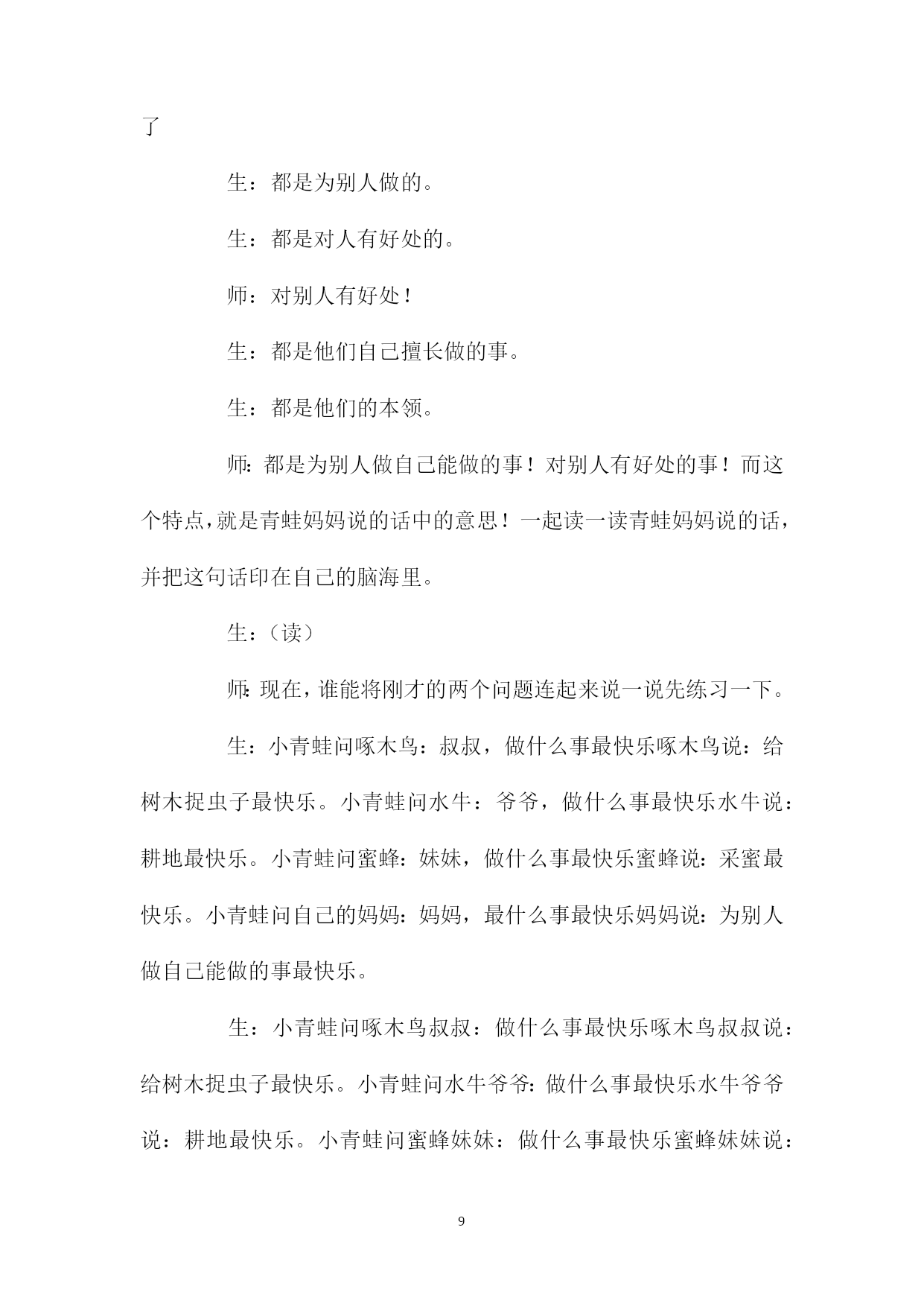 了

生：都是为别人做的。

生：都是对人有好处的。

师：对别人有好处！

生：都是他们自己擅长做的事。

生：都是他们的本领。

师：都是为别人做自己能做的事！对别人有好处的事！而这个特点，就是青蛙妈妈说的话中的意思！一起读一读青蛙妈妈说的话，并把这句话印在自己的脑海里。

生：（读）

师：现在，谁能将刚才的两个问题连起来说一说先练习一下。

生：小青蛙问啄木鸟：叔叔，做什么事最快乐啄木鸟说：给树木捉虫子最快乐。小青蛙问水牛：爷爷，做什么事最快乐水牛说：耕地最快乐。小青蛙问蜜蜂：妹妹，做什么事最快乐蜜蜂说：采蜜最快乐。小青蛙问自己的妈妈：妈妈，最什么事最快乐妈妈说：为别人做自己能做的事最快乐。

生：小青蛙问啄木鸟叔叔：做什么事最快乐啄木鸟叔叔说：给树木捉虫子最快乐。小青蛙问水牛爷爷：做什么事最快乐水牛爷爷说：耕地最快乐。小青蛙问蜜蜂妹妹：做什么事最快乐蜜蜂妹妹说：

9